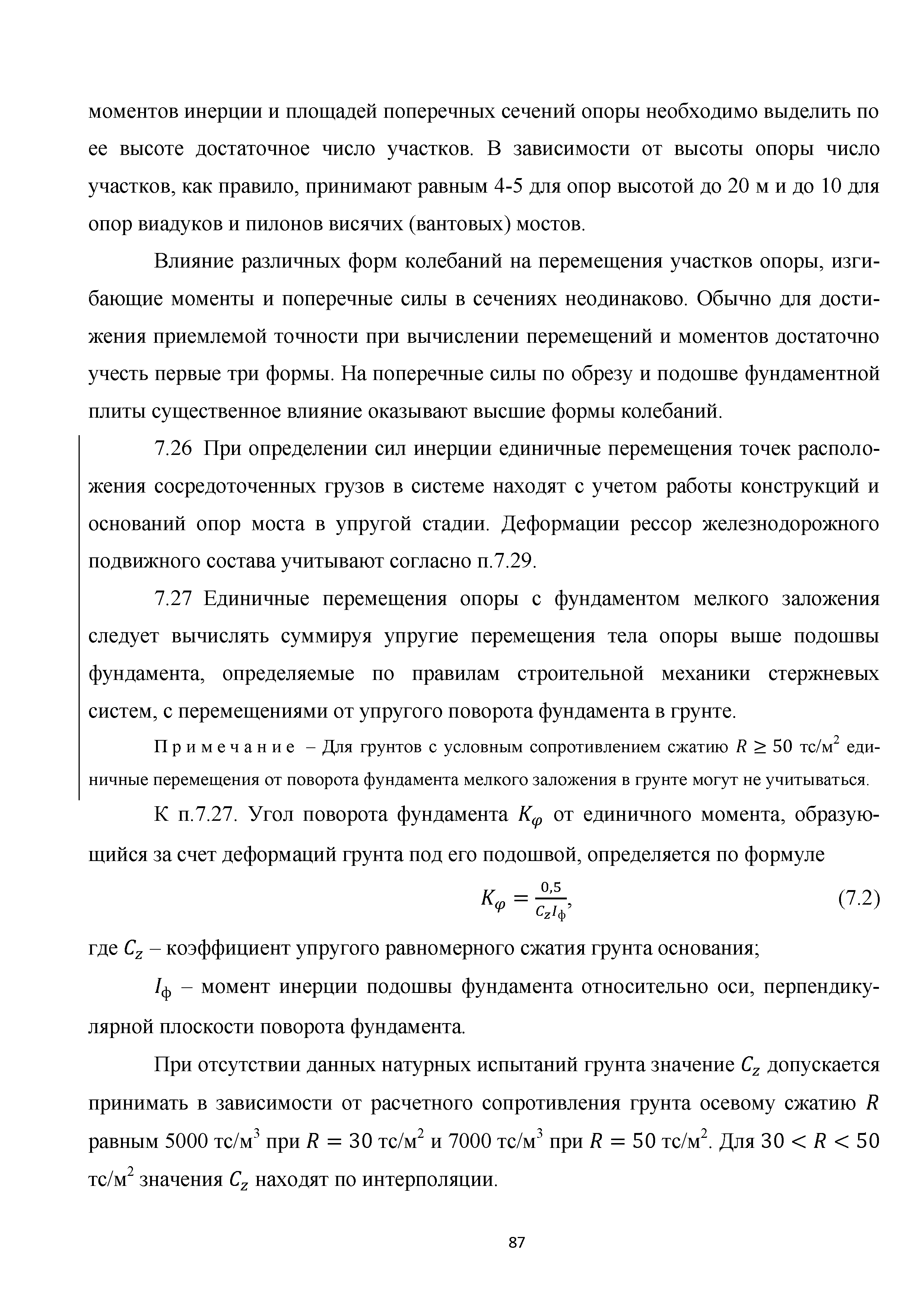 моментов инерции и площадей поперечных сечений опоры необходимо выделить по ее высоте достаточное число участков. В зависимости от высоты опоры число участков, как правило, принимают равным 4-5 для опор высотой до 20 м и до 10 для опор виадуков и пилонов висячих (вантовых) мостов.

Влияние различных форм колебаний на перемещения участков опоры, изгибающие моменты и поперечные силы в сечениях неодинаково. Обычно для достижения приемлемой точности при вычислении перемещений и моментов достаточно учесть первые три формы. На поперечные силы по обрезу и подошве фундаментной плиты существенное влияние оказывают высшие формы колебаний.

7.26 При определении сил инерции единичные перемещения точек расположения сосредоточенных грузов в системе находят с учетом работы конструкций и оснований опор моста в упругой стадии. Деформации рессор железнодорожного подвижного состава учитывают согласно п.7.29.

7.27 Единичные перемещения опоры с фундаментом мелкого заложения следует вычислять суммируя упругие перемещения тела опоры выше подошвы фундамента, определяемые по правилам строительной механики стержневых систем, с перемещениями от упругого поворота фундамента в грунте.

Примечание – Для грунтов с условным сопротивлением сжатию $R \geq 50$ тс/м$^2$ единичные перемещения от поворота фундамента мелкого заложения в грунте могут не учитываться.

К п.7.27. Угол поворота фундамента $K_\varphi$ от единичного момента, образующийся за счет деформаций грунта под его подошвой, определяется по формуле

$K_\varphi = \frac{0,5}{C_z I_ф}$, (7.2)

где $C_z$ – коэффициент упругого равномерного сжатия грунта основания;

$I_ф$ – момент инерции подошвы фундамента относительно оси, перпендикулярной плоскости поворота фундамента.

При отсутствии данных натурных испытаний грунта значение $C_z$ допускается принимать в зависимости от расчетного сопротивления грунта осевому сжатию $R$ равным 5000 тс/м$^3$ при $R = 30$ тс/м$^2$ и 7000 тс/м$^3$ при $R = 50$ тс/м$^2$. Для $30 < R < 50$ тс/м$^2$ значения $C_z$ находят по интерполяции.

87